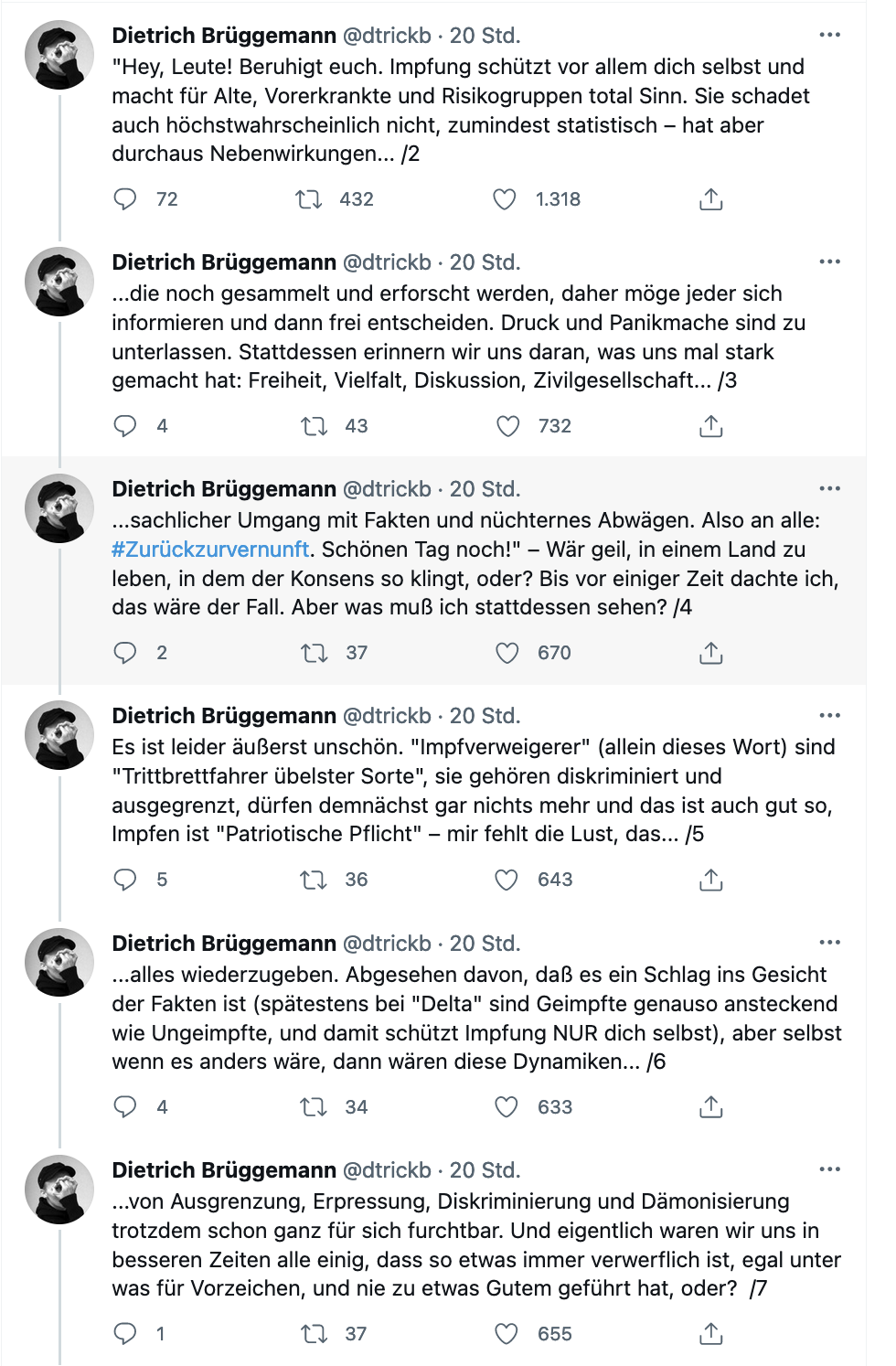 Dietrich Brüggemann @dtrickb · 20 Std.
"Hey, Leute! Beruhigt euch. Impfung schützt vor allem dich selbst und macht für Alte, Vorerkrankte und Risikogruppen total Sinn. Sie schadet auch höchstwahrscheinlich nicht, zumindest statistisch – hat aber durchaus Nebenwirkungen... /2

72 432 1.318

Dietrich Brüggemann @dtrickb · 20 Std.
...die noch gesammelt und erforscht werden, daher möge jeder sich informieren und dann frei entscheiden. Druck und Panikmache sind zu unterlassen. Stattdessen erinnern wir uns daran, was uns mal stark gemacht hat: Freiheit, Vielfalt, Diskussion, Zivilgesellschaft... /3

4 43 732

Dietrich Brüggemann @dtrickb · 20 Std.
...sachlicher Umgang mit Fakten und nüchternes Abwägen. Also an alle: #Zurückzurvernunft. Schönen Tag noch!" – Wär geil, in einem Land zu leben, in dem der Konsens so klingt, oder? Bis vor einiger Zeit dachte ich, das wäre der Fall. Aber was muß ich stattdessen sehen? /4

2 37 670

Dietrich Brüggemann @dtrickb · 20 Std.
Es ist leider äußerst unschön. "Impfverweigerer" (allein dieses Wort) sind "Trittbrettfahrer übelster Sorte", sie gehören diskriminiert und ausgegrenzt, dürfen demnächst gar nichts mehr und das ist auch gut so, Impfen ist "Patriotische Pflicht" – mir fehlt die Lust, das... /5

5 36 643

Dietrich Brüggemann @dtrickb · 20 Std.
...alles wiederzugeben. Abgesehen davon, daß es ein Schlag ins Gesicht der Fakten ist (spätestens bei "Delta" sind Geimpfte genauso ansteckend wie Ungeimpfte, und damit schützt Impfung NUR dich selbst), aber selbst wenn es anders wäre, dann wären diese Dynamiken... /6

4 34 633

Dietrich Brüggemann @dtrickb · 20 Std.
...von Ausgrenzung, Erpressung, Diskriminierung und Dämonisierung trotzdem schon ganz für sich furchtbar. Und eigentlich waren wir uns in besseren Zeiten alle einig, dass so etwas immer verwerflich ist, egal unter was für Vorzeichen, und nie zu etwas Gutem geführt hat, oder? /7

1 37 655